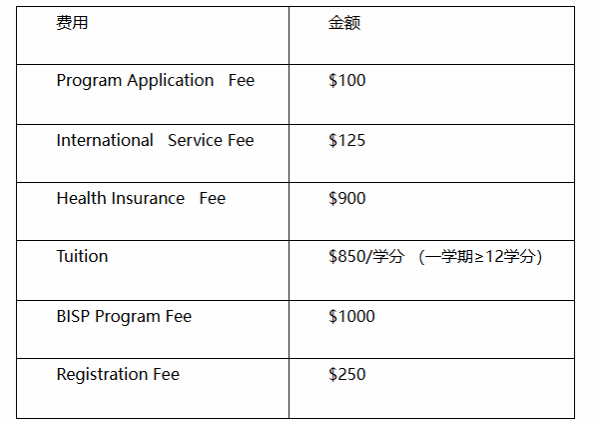 | 费用 | 金额 |
|---|---|
| Program Application Fee | $100 |
| International Service Fee | $125 |
| Health Insurance Fee | $900 |
| Tuition | $850/学分 （一学期≥12学分） |
| BISP Program Fee | $1000 |
| Registration Fee | $250 |